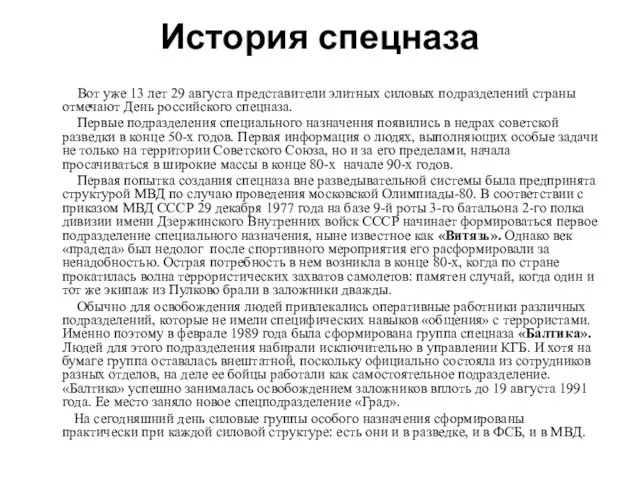 История спецназа

Вот уже 13 лет 29 августа представители элитных силовых подразделений страны отмечают День российского спецназа.

Первые подразделения специального назначения появились в недрах советской разведки в конце 50-х годов. Первая информация о людях, выполняющих особые задачи не только на территории Советского Союза, но и за его пределами, начала просачиваться в широкие массы в конце 80-х начале 90-х годов.

Первая попытка создания спецназа вне разведывательной системы была предпринята структурой МВД по случаю проведения московской Олимпиады-80. В соответствии с приказом МВД СССР 29 декабря 1977 года на базе 9-й роты 3-го батальона 2-го полка дивизии имени Дзержинского Внутренних войск СССР начинает формироваться первое подразделение специального назначения, ныне известное как «Витязь». Однако век «прадеда» был недолог после спортивного мероприятия его расформировали за ненадобностью. Острая потребность в нем возникла в конце 80-х, когда по стране прокатилась волна террористических захватов самолетов: памятен случай, когда один и тот же экипаж из Пулково брали в заложники дважды.

Обычно для освобождения людей привлекались оперативные работники различных подразделений, которые не имели специфических навыков «общения» с террористами. Именно поэтому в феврале 1989 года была сформирована группа спецназа «Балтика». Людей для этого подразделения набирали исключительно в управлении КГБ. И хотя на бумаге группа оставалась внештатной, поскольку официально состояла из сотрудников разных отделов, на деле ее бойцы работали как самостоятельное подразделение. «Балтика» успешно занималась освобождением заложников вплоть до 19 августа 1991 года. Ее место заняло новое спецподразделение «Град».

На сегодняшний день силовые группы особого назначения сформированы практически при каждой силовой структуре: есть они и в разведке, и в ФСБ, и в МВД.